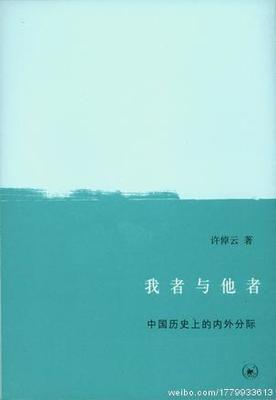 许倬云 著

我者与他者

中国历史上的内外分际

weibo.com/1779933613